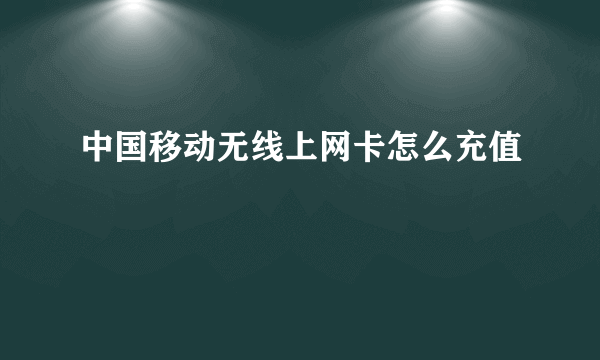 中国移动无线上网卡怎么充值